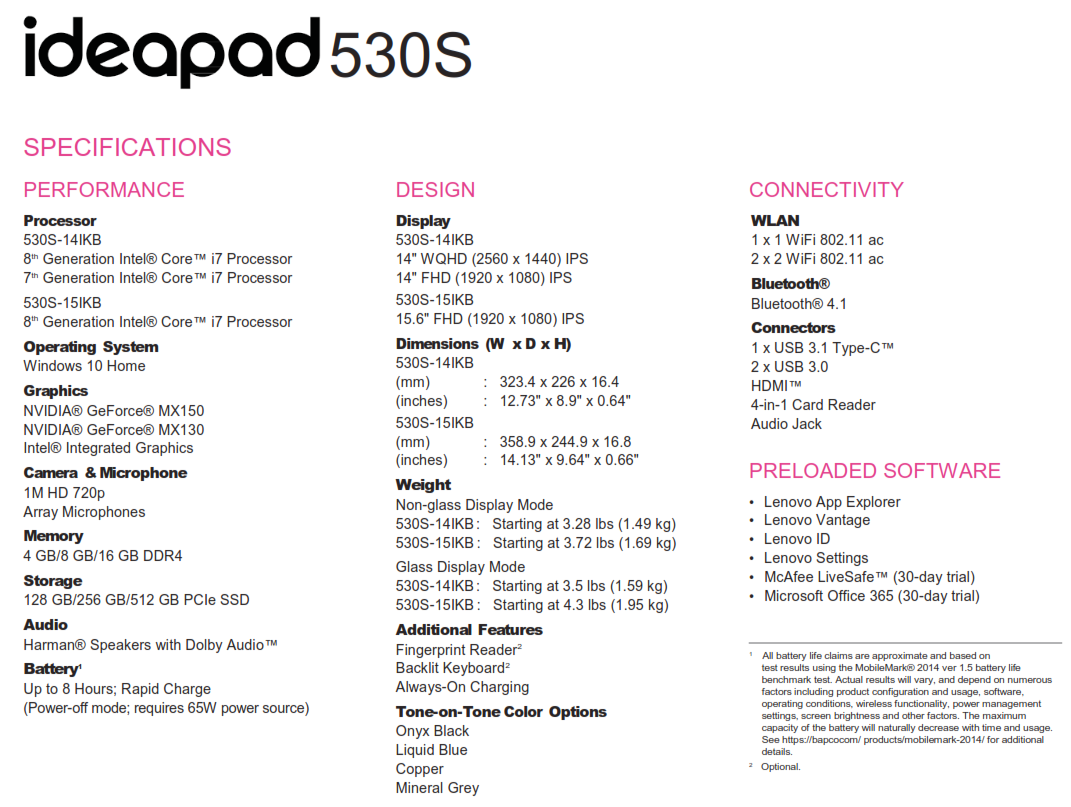 ideapad 530S

SPECIFICATIONS

PERFORMANCE

Processor
530S-14IKB
8$^{th}$ Generation Intel® Core™ i7 Processor
7$^{th}$ Generation Intel® Core™ i7 Processor
530S-15IKB
8$^{th}$ Generation Intel® Core™ i7 Processor

Operating System
Windows 10 Home

Graphics
NVIDIA® GeForce® MX150
NVIDIA® GeForce® MX130
Intel® Integrated Graphics

Camera & Microphone
1M HD 720p
Array Microphones

Memory
4 GB/8 GB/16 GB DDR4

Storage
128 GB/256 GB/512 GB PCIe SSD

Audio
Harman® Speakers with Dolby Audio™

Battery$^1$
Up to 8 Hours; Rapid Charge
(Power-off mode; requires 65W power source)

DESIGN

Display
530S-14IKB
14" WQHD (2560 x 1440) IPS
14" FHD (1920 x 1080) IPS
530S-15IKB
15.6" FHD (1920 x 1080) IPS

Dimensions (W x D x H)
530S-14IKB
(mm) : 323.4 x 226 x 16.4
(inches) : 12.73" x 8.9" x 0.64"
530S-15IKB
(mm) : 358.9 x 244.9 x 16.8
(inches) : 14.13" x 9.64" x 0.66"

Weight
Non-glass Display Mode
530S-14IKB : Starting at 3.28 lbs (1.49 kg)
530S-15IKB : Starting at 3.72 lbs (1.69 kg)
Glass Display Mode
530S-14IKB : Starting at 3.5 lbs (1.59 kg)
530S-15IKB : Starting at 4.3 lbs (1.95 kg)

Additional Features
Fingerprint Reader$^2$
Backlit Keyboard$^2$
Always-On Charging

Tone-on-Tone Color Options
Onyx Black
Liquid Blue
Copper
Mineral Grey

CONNECTIVITY

WLAN
1 x 1 WiFi 802.11 ac
2 x 2 WiFi 802.11 ac

Bluetooth®
Bluetooth® 4.1

Connectors
1 x USB 3.1 Type-C™
2 x USB 3.0
HDMI™
4-in-1 Card Reader
Audio Jack

PRELOADED SOFTWARE
• Lenovo App Explorer
• Lenovo Vantage
• Lenovo ID
• Lenovo Settings
• McAfee LiveSafe™ (30-day trial)
• Microsoft Office 365 (30-day trial)

$^1$ All battery life claims are approximate and based on test results using the MobileMark® 2014 ver 1.5 battery life benchmark test. Actual results will vary, and depend on numerous factors including product configuration and usage, software, operating conditions, wireless functionality, power management settings, screen brightness and other factors. The maximum capacity of the battery will naturally decrease with time and usage. See https://bapcocom/ products/mobilemark-2014/ for additional details.
$^2$ Optional.